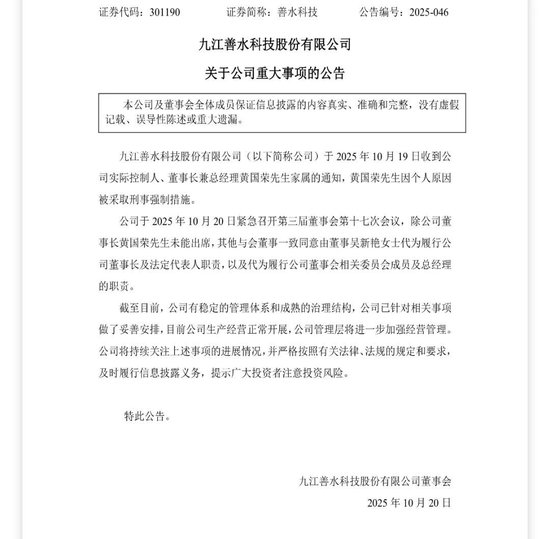 证券代码：301190　　证券简称：善水科技　　公告编号：2025-046

九江善水科技股份有限公司

关于公司重大事项的公告

本公司及董事会全体成员保证信息披露的内容真实、准确和完整，没有虚假记载、误导性陈述或重大遗漏。

九江善水科技股份有限公司（以下简称公司）于 2025 年 10 月 19 日收到公司实际控制人、董事长兼总经理黄国荣先生家属的通知，黄国荣先生因个人原因被采取刑事强制措施。

公司于 2025 年 10 月 20 日紧急召开第三届董事会第十七次会议，除公司董事长黄国荣先生未能出席，其他与会董事一致同意由董事吴新艳女士代为履行公司董事长及法定代表人职责，以及代为履行公司董事会相关委员会成员及总经理的职责。

截至目前，公司有稳定的管理体系和成熟的治理结构，公司已针对相关事项做了妥善安排，目前公司生产经营正常开展，公司管理层将进一步加强经营管理。公司将持续关注上述事项的进展情况，并严格按照有关法律、法规的规定和要求，及时履行信息披露义务，提示广大投资者注意投资风险。

特此公告。

九江善水科技股份有限公司董事会

2025 年 10 月 20 日